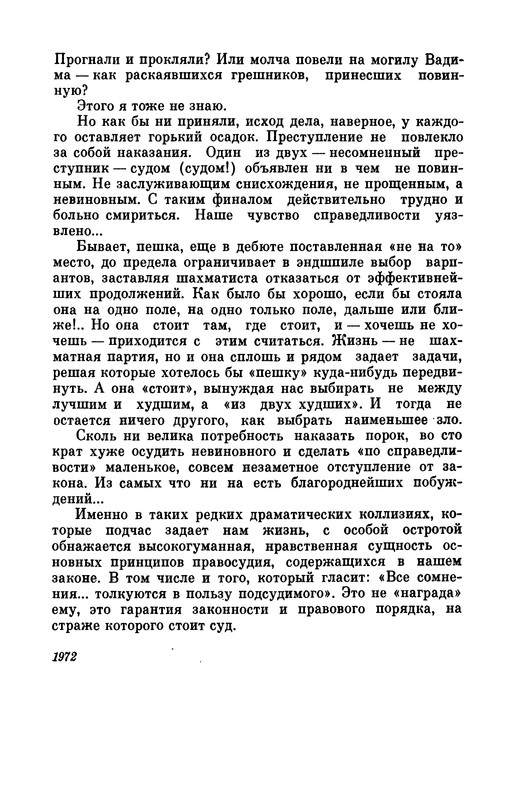 Прогнали и прокляли? Или молча повели на могилу Вадима — как раскаявшихся грешников, принесших повинную?

Этого я тоже не знаю.

Но как бы ни приняли, исход дела, наверное, у каждого оставляет горький осадок. Преступление не повлекло за собой наказания. Один из двух — несомненный преступник — судом (судом!) объявлен ни в чем не повинным. Не заслуживающим снисхождения, не прощенным, а невиновным. С таким финалом действительно трудно и больно смириться. Наше чувство справедливости уязвлено...

Бывает, пешка, еще в дебюте поставленная «не на то» место, до предела ограничивает в эндшпиле выбор вариантов, заставляя шахматиста отказаться от эффективнейших продолжений. Как было бы хорошо, если бы стояла она на одно поле, на одно только поле, дальше или ближе!.. Но она стоит там, где стоит, и — хочешь не хочешь — приходится с этим считаться. Жизнь — не шахматная партия, но и она сплошь и рядом задает задачи, решая которые хотелось бы «пешку» куда-нибудь передвинуть. А она «стоит», вынуждая нас выбирать не между лучшим и худшим, а «из двух худших». И тогда не остается ничего другого, как выбрать наименьшее зло.

Сколь ни велика потребность наказать порок, во сто крат хуже осудить невиновного и сделать «по справедливости» маленькое, совсем незаметное отступление от закона. Из самых что ни на есть благороднейших побуждений...

Именно в таких редких драматических коллизиях, которые подчас задает нам жизнь, с особой остротой обнажается высокогуманная, нравственная сущность основных принципов правосудия, содержащихся в нашем законе. В том числе и того, который гласит: «Все сомнения... толкуются в пользу подсудимого». Это не «награда» ему, это гарантия законности и правового порядка, на страже которого стоит суд.

1972